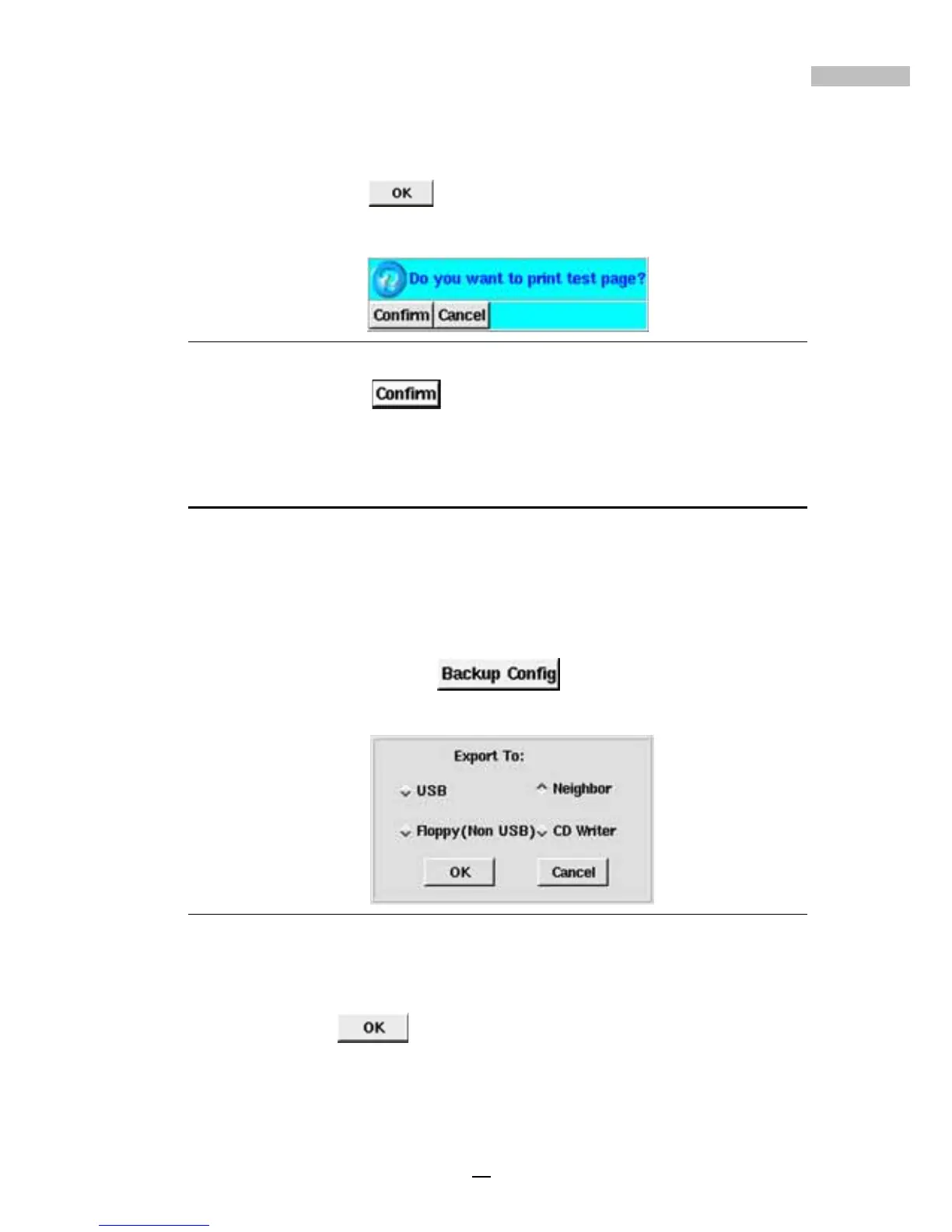 OK

Do you want to print test page?

Confirm Cancel

Confirm

Backup Config

Export To:

USB

Neighbor

Floppy(Non USB)

CD Writer

OK

Cancel

OK